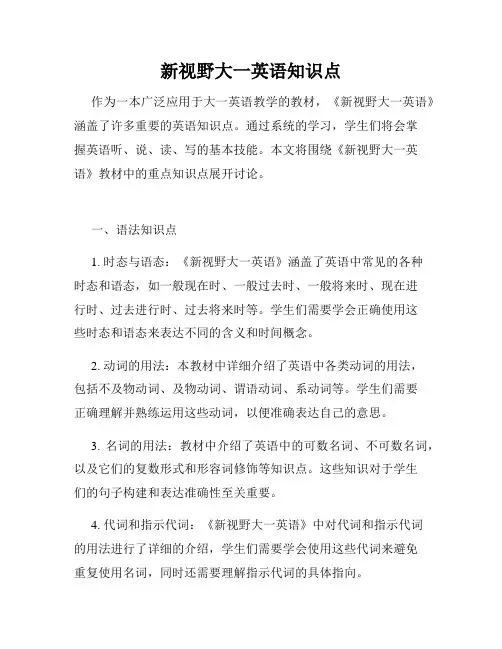 新视野大一英语知识点

作为一本广泛应用于大一英语教学的教材，《新视野大一英语》涵盖了许多重要的英语知识点。通过系统的学习，学生们将会掌握英语听、说、读、写的基本技能。本文将围绕《新视野大一英语》教材中的重点知识点展开讨论。

一、语法知识点

1. 时态与语态：《新视野大一英语》涵盖了英语中常见的各种时态和语态，如一般现在时、一般过去时、一般将来时、现在进行时、过去进行时、过去将来时等。学生们需要学会正确使用这些时态和语态来表达不同的含义和时间概念。

2. 动词的用法：本教材中详细介绍了英语中各类动词的用法，包括不及物动词、及物动词、谓语动词、系动词等。学生们需要正确理解并熟练运用这些动词，以便准确表达自己的意思。

3. 名词的用法：教材中介绍了英语中的可数名词、不可数名词，以及它们的复数形式和形容词修饰等知识点。这些知识对于学生们的句子构建和表达准确性至关重要。

4. 代词和指示代词：《新视野大一英语》中对代词和指示代词的用法进行了详细的介绍，学生们需要学会使用这些代词来避免重复使用名词，同时还需要理解指示代词的具体指向。